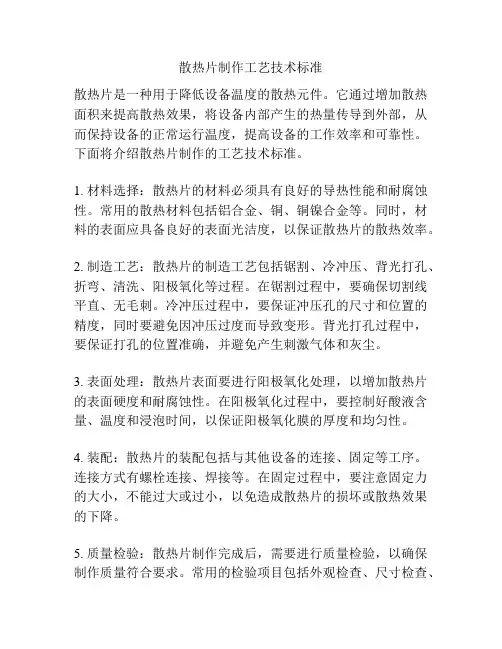 散热片制作工艺技术标准

散热片是一种用于降低设备温度的散热元件。它通过增加散热面积来提高散热效果，将设备内部产生的热量传导到外部，从而保持设备的正常运行温度，提高设备的工作效率和可靠性。下面将介绍散热片制作的工艺技术标准。

1. 材料选择：散热片的材料必须具有良好的导热性能和耐腐蚀性。常用的散热材料包括铝合金、铜、铜镍合金等。同时，材料的表面应具备良好的表面光洁度，以保证散热片的散热效率。

2. 制造工艺：散热片的制造工艺包括锯割、冷冲压、背光打孔、折弯、清洗、阳极氧化等过程。在锯割过程中，要确保切割线平直、无毛刺。冷冲压过程中，要保证冲压孔的尺寸和位置的精度，同时要避免因冲压过度而导致变形。背光打孔过程中，要保证打孔的位置准确，并避免产生刺激气体和灰尘。

3. 表面处理：散热片表面要进行阳极氧化处理，以增加散热片的表面硬度和耐腐蚀性。在阳极氧化过程中，要控制好酸液含量、温度和浸泡时间，以保证阳极氧化膜的厚度和均匀性。

4. 装配：散热片的装配包括与其他设备的连接、固定等工序。连接方式有螺栓连接、焊接等。在固定过程中，要注意固定力的大小，不能过大或过小，以免造成散热片的损坏或散热效果的下降。

5. 质量检验：散热片制作完成后，需要进行质量检验，以确保制作质量符合要求。常用的检验项目包括外观检查、尺寸检查、